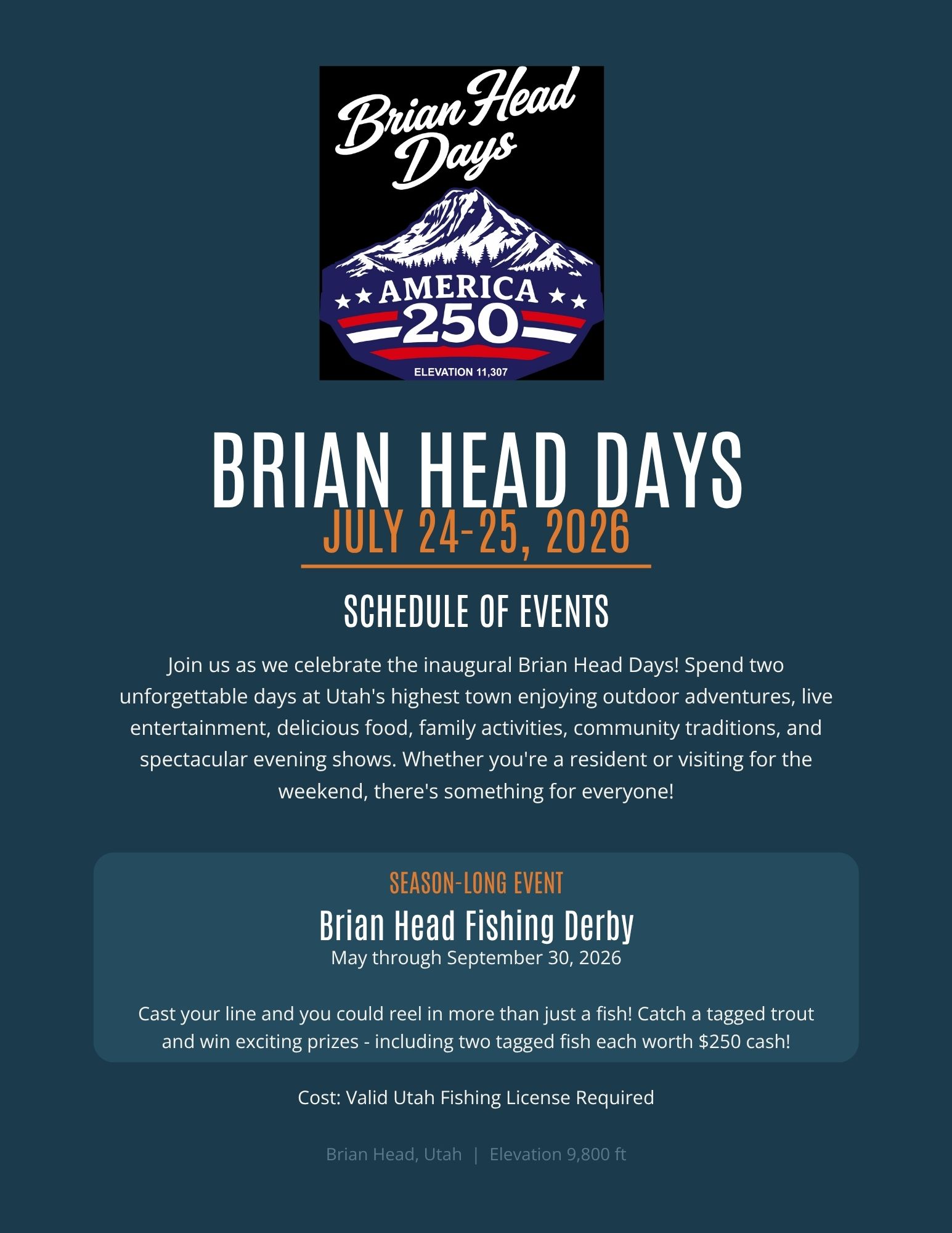 Brian Head Days

AMERICA 250

ELEVATION 11,307

BRIAN HEAD DAYS

JULY 24-25, 2026

SCHEDULE OF EVENTS

Join us as we celebrate the inaugural Brian Head Days! Spend two unforgettable days at Utah's highest town enjoying outdoor adventures, live entertainment, delicious food, family activities, community traditions, and spectacular evening shows. Whether you're a resident or visiting for the weekend, there's something for everyone!

SEASON-LONG EVENT

Brian Head Fishing Derby

May through September 30, 2026

Cast your line and you could reel in more than just a fish! Catch a tagged trout and win exciting prizes - including two tagged fish each worth $250 cash!

Cost: Valid Utah Fishing License Required

Brian Head, Utah | Elevation 9,800 ft